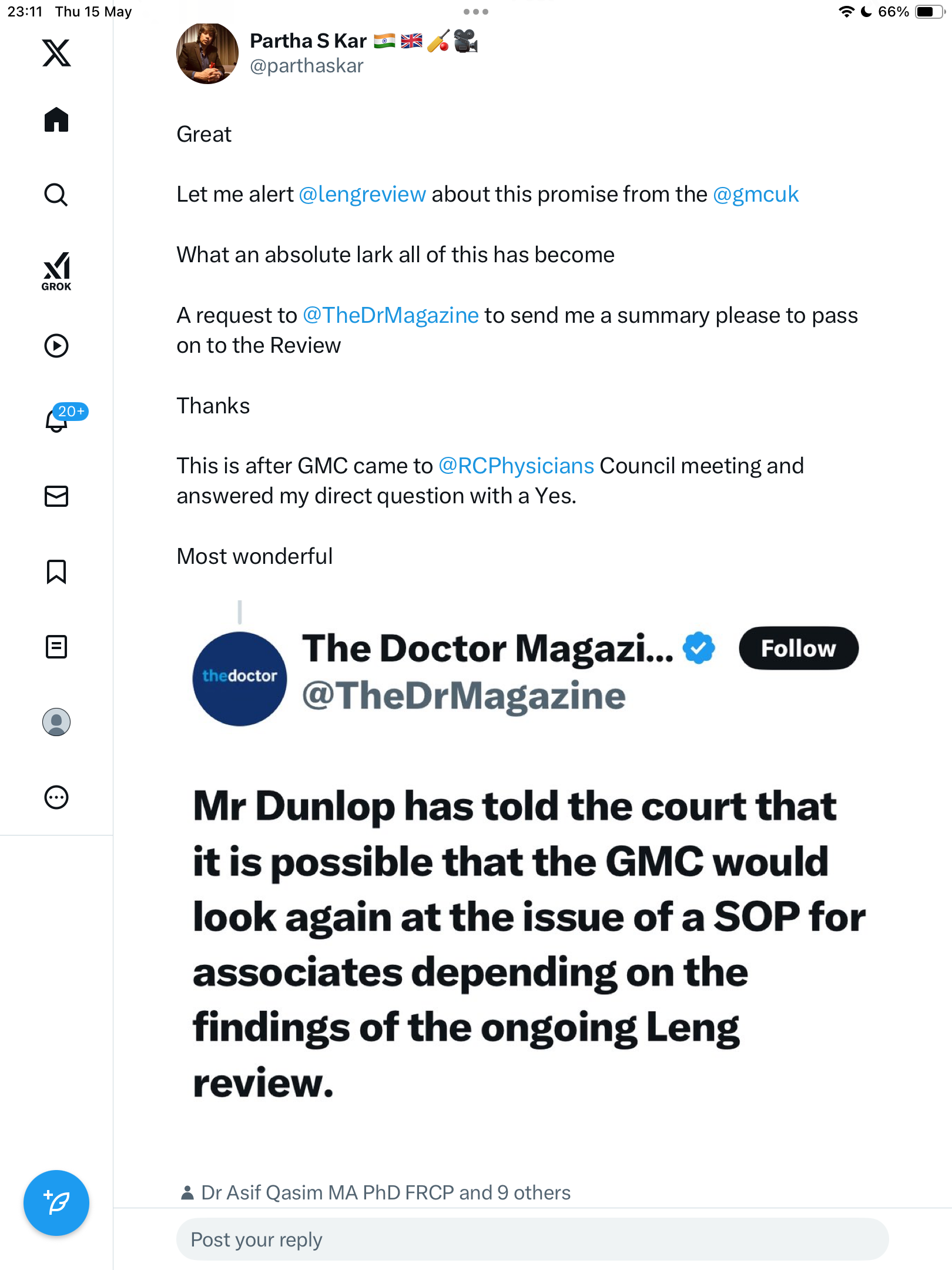 23:11 Thu 15 May

66%

GROK

20+

Partha S Kar 🇮🇳 🇬🇧 🏏 🎥
@parthaskar

Great

Let me alert @lengreview about this promise from the @gmcuk

What an absolute lark all of this has become

A request to @TheDrMagazine to send me a summary please to pass on to the Review

Thanks

This is after GMC came to @RCPhysicians Council meeting and answered my direct question with a Yes.

Most wonderful

thedoctor

The Doctor Magazi...
@TheDrMagazine

Follow

Mr Dunlop has told the court that it is possible that the GMC would look again at the issue of a SOP for associates depending on the findings of the ongoing Leng review.

Dr Asif Qasim MA PhD FRCP and 9 others

Post your reply